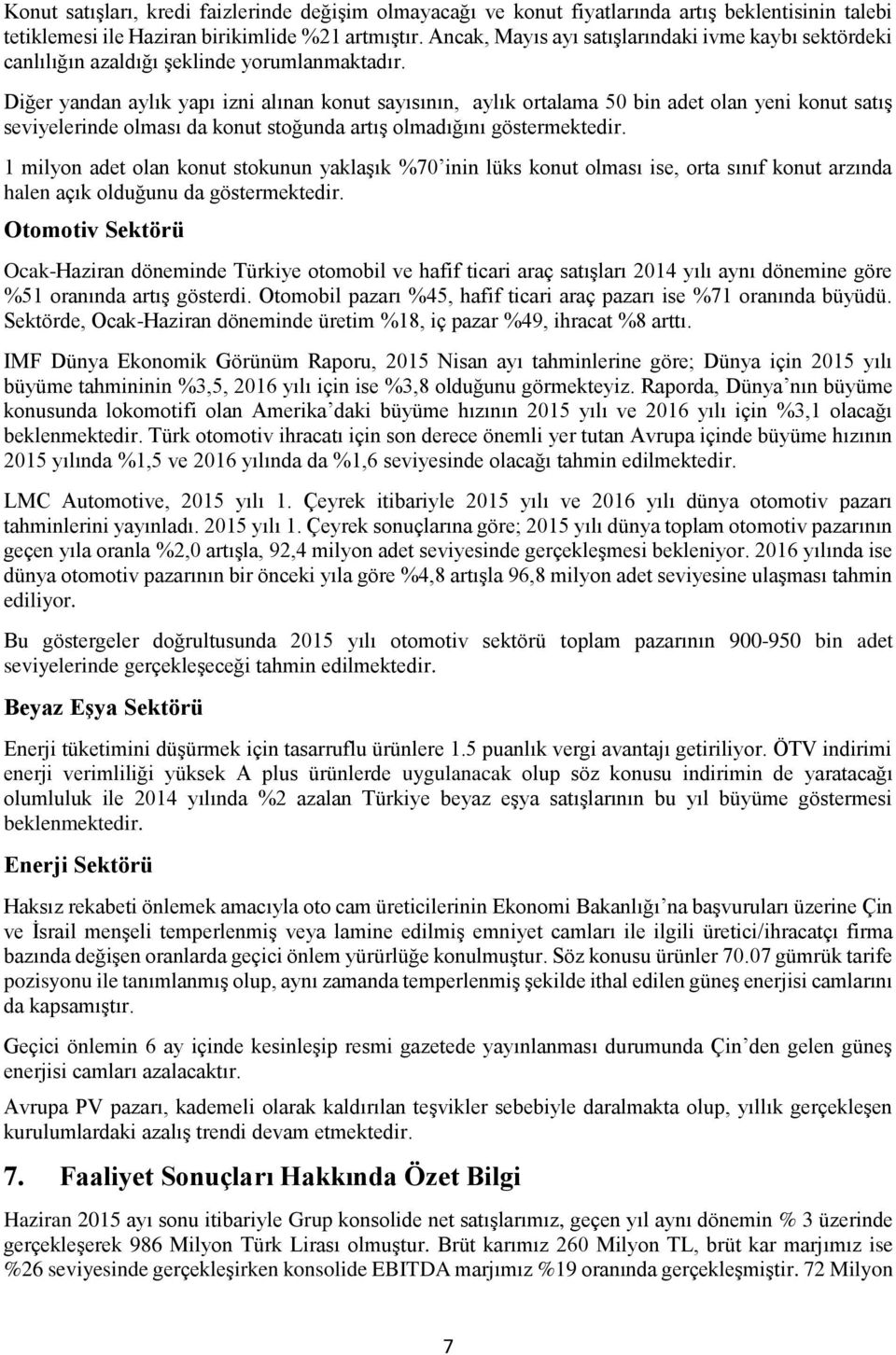 Konut satışları, kredi faizlerinde değişim olmayacağı ve konut fiyatlarında artış beklentisinin talebi tetiklemesi ile Haziran birikimlide %21 artmıştır. Ancak, Mayıs ayı satışlarındaki ivme kaybı sektördeki canlılığın azaldığı şeklinde yorumlanmaktadır.

Diğer yandan aylık yapı izni alınan konut sayısının, aylık ortalama 50 bin adet olan yeni konut satış seviyelerinde olması da konut stoğunda artış olmadığını göstermektedir.

1 milyon adet olan konut stokunun yaklaşık %70'inin lüks konut olması ise, orta sınıf konut arzında halen açık olduğunu da göstermektedir.

Otomotiv Sektörü

Ocak-Haziran döneminde Türkiye otomobil ve hafif ticari araç satışları 2014 yılı aynı dönemine göre %51 oranında artış gösterdi. Otomobil pazarı %45, hafif ticari araç pazarı ise %71 oranında büyüdü. Sektörde, Ocak-Haziran döneminde üretim %18, iç pazar %49, ihracat %8 arttı.

IMF Dünya Ekonomik Görünüm Raporu, 2015 Nisan ayı tahminlerine göre; Dünya için 2015 yılı büyüme tahmininin %3,5, 2016 yılı için ise %3,8 olduğunu görmekteyiz. Raporda, Dünya'nın büyüme konusunda lokomotifi olan Amerika'daki büyüme hızının 2015 yılı ve 2016 yılı için %3,1 olacağı beklenmektedir. Türk otomotiv ihracatı için son derece önemli yer tutan Avrupa içinde büyüme hızının 2015 yılında %1,5 ve 2016 yılında da %1,6 seviyesinde olacağı tahmin edilmektedir.

LMC Automotive, 2015 yılı 1. Çeyrek itibariyle 2015 yılı ve 2016 yılı dünya otomotiv pazarı tahminlerini yayınladı. 2015 yılı 1. Çeyrek sonuçlarına göre; 2015 yılı dünya toplam otomotiv pazarının geçen yıla oranla %2,0 artışla, 92,4 milyon adet seviyesinde gerçekleşmesi bekleniyor. 2016 yılında ise dünya otomotiv pazarının bir önceki yıla göre %4,8 artışla 96,8 milyon adet seviyesine ulaşması tahmin ediliyor.

Bu göstergeler doğrultusunda 2015 yılı otomotiv sektörü toplam pazarının 900-950 bin adet seviyelerinde gerçekleşeceği tahmin edilmektedir.

Beyaz Eşya Sektörü

Enerji tüketimini düşürmek için tasarruflu ürünlere 1.5 puanlık vergi avantajı getiriliyor. ÖTV indirimi enerji verimliliği yüksek A plus ürünlerde uygulanacak olup söz konusu indirimin de yaratacağı olumluluk ile 2014 yılında %2 azalan Türkiye beyaz eşya satışlarının bu yıl büyüme göstermesi beklenmektedir.

Enerji Sektörü

Haksız rekabeti önlemek amacıyla oto cam üreticilerinin Ekonomi Bakanlığı'na başvuruları üzerine Çin ve İsrail menşeli temperlenmiş veya lamine edilmiş emniyet camları ile ilgili üretici/ihracatçı firma bazında değişen oranlarda geçici önlem yürürlüğe konulmuştur. Söz konusu ürünler 70.07 gümrük tarife pozisyonu ile tanımlanmış olup, aynı zamanda temperlenmiş şekilde ithal edilen güneş enerjisi camlarını da kapsamıştır.

Geçici önlemin 6 ay içinde kesinleşip resmi gazetede yayınlanması durumunda Çin'den gelen güneş enerjisi camları azalacaktır.

Avrupa PV pazarı, kademeli olarak kaldırılan teşvikler sebebiyle daralmakta olup, yıllık gerçekleşen kurulumlardaki azalış trendi devam etmektedir.

7. Faaliyet Sonuçları Hakkında Özet Bilgi

Haziran 2015 ayı sonu itibariyle Grup konsolide net satışlarımız, geçen yıl aynı dönemin % 3 üzerinde gerçekleşerek 986 Milyon Türk Lirası olmuştur. Brüt karımız 260 Milyon TL, brüt kar marjımız ise %26 seviyesinde gerçekleşirken konsolide EBITDA marjımız %19 oranında gerçekleşmiştir. 72 Milyon

7